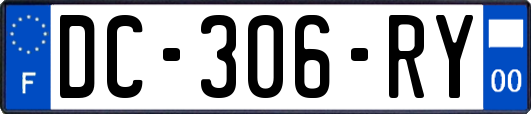 F
DC-306-RY
00